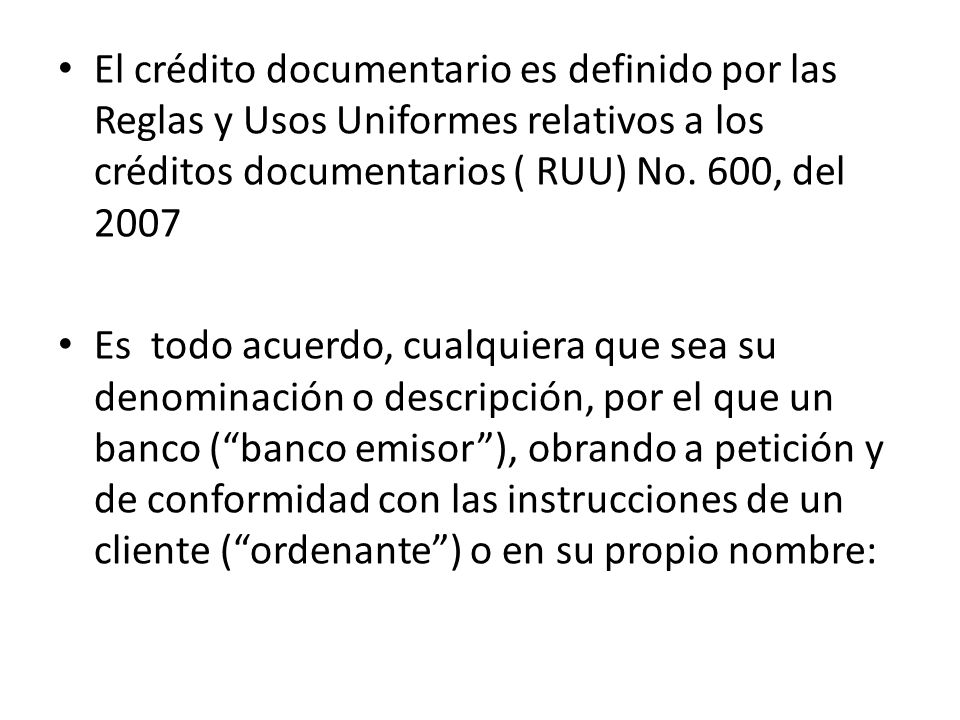 • El crédito documentario es definido por las Reglas y Usos Uniformes relativos a los créditos documentarios ( RUU) No. 600, del 2007

• Es todo acuerdo, cualquiera que sea su denominación o descripción, por el que un banco (“banco emisor”), obrando a petición y de conformidad con las instrucciones de un cliente (“ordenante”) o en su propio nombre: